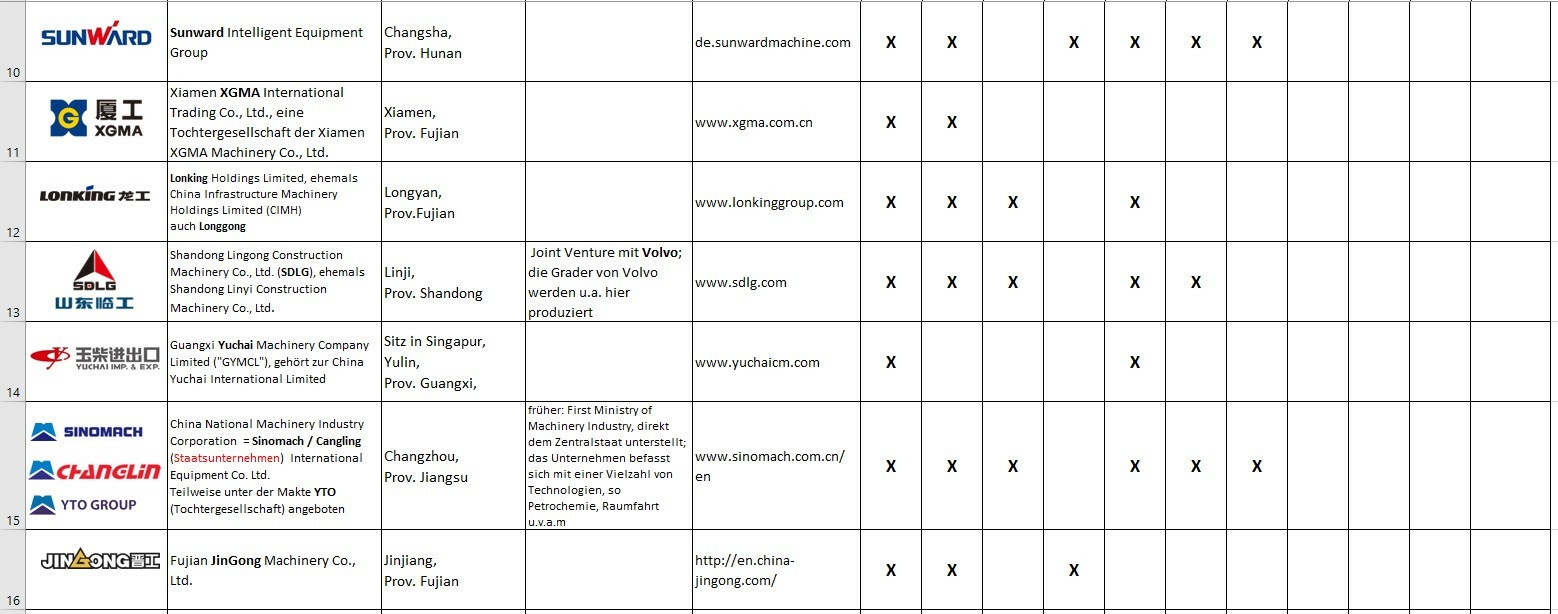 |  |  |  |  |  |  |  |  |  |  |  |  |  |  |  |  |
|---|---|---|---|---|---|---|---|---|---|---|---|---|---|---|---|
| 10 | SUNWARD | Sunward Intelligent Equipment Group | Changsha, Prov. Hunan |  | de.sunwardmachine.com | X | X |  | X | X | X | X |  |  |  |
| 11 | 厦工 XGMA | Xiamen XGMA International Trading Co., Ltd., eine Tochtergesellschaft der Xiamen XGMA Machinery Co., Ltd. | Xiamen, Prov. Fujian |  | www.xgma.com.cn | X | X |  |  |  |  |  |  |  |  |
| 12 | LONKING 龙工 | Lonking Holdings Limited, ehemals China Infrastructure Machinery Holdings Limited (CIMH) auch Longgong | Longyan, Prov.Fujian |  | www.lonkinggroup.com | X | X | X |  | X |  |  |  |  |  |
| 13 | SDLG 山东临工 | Shandong Lingong Construction Machinery Co., Ltd. (SDLG), ehemals Shandong Linyi Construction Machinery Co., Ltd. | Linji, Prov. Shandong | Joint Venture mit Volvo; die Grader von Volvo werden u.a. hier produziert | www.sdlg.com | X | X | X |  | X | X |  |  |  |  |
| 14 | 玉柴进出口 YUCHAI IMP. & EXP. | Guangxi Yuchai Machinery Company Limited ("GYMCL"), gehört zur China Yuchai International Limited | Sitz in Singapur, Yulin, Prov. Guangxi, |  | www.yuchaicm.com | X |  |  |  | X |  |  |  |  |  |
| 15 | SINOMACH CHANGLIN YTO GROUP | China National Machinery Industry Corporation = Sinomach / Cangling (Staatsunternehmen) International Equipment Co. Ltd. Teilweise unter der Makte YTO (Tochtergesellschaft) angeboten | Changzhou, Prov. Jiangsu | früher: First Ministry of Machinery Industry, direkt dem Zentralstaat unterstellt; das Unternehmen befasst sich mit einer Vielzahl von Technologien, so Petrochemie, Raumfahrt u.v.a.m | www.sinomach.com.cn/en | X | X | X |  | X | X | X |  |  |  |
| 16 | JINGONG 晋工 | Fujian JinGong Machinery Co., Ltd. | Jinjiang, Prov. Fujian |  | http://en.china-jingong.com/ | X | X |  | X |  |  |  |  |  |  |